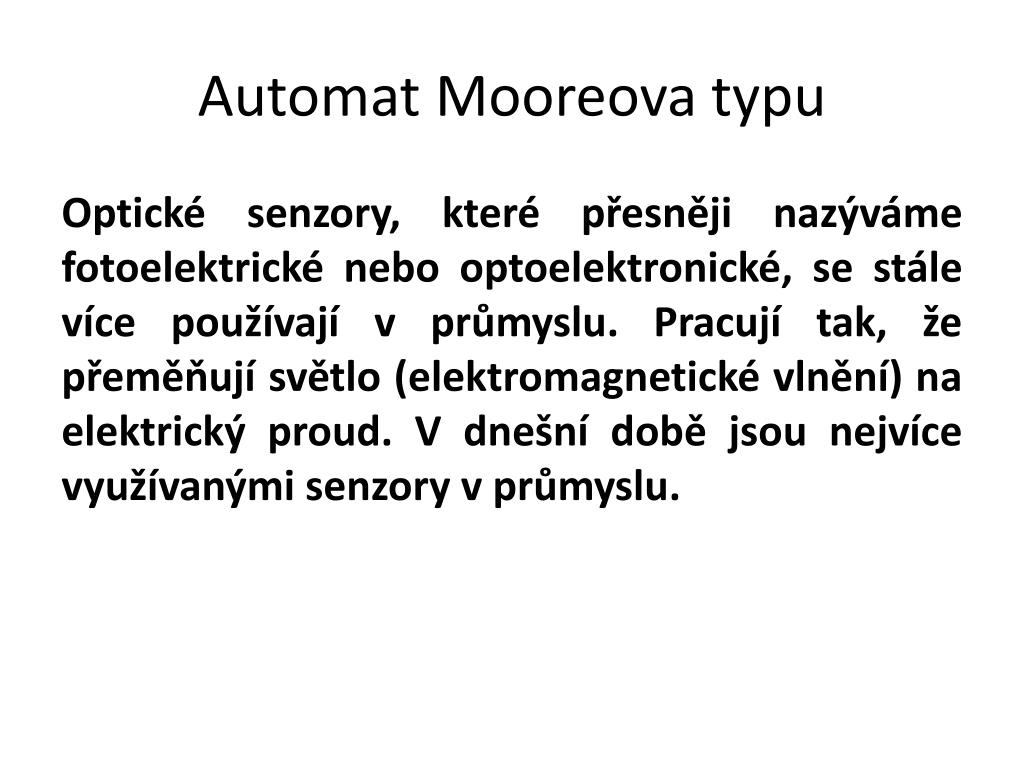 Automat Mooreova typu

Optické senzory, které přesněji nazýváme fotoelektrické nebo optoelektronické, se stále více používají v průmyslu. Pracují tak, že přeměňují světlo (elektromagnetické vlnění) na elektrický proud. V dnešní době jsou nejvíce využívanými senzory v průmyslu.